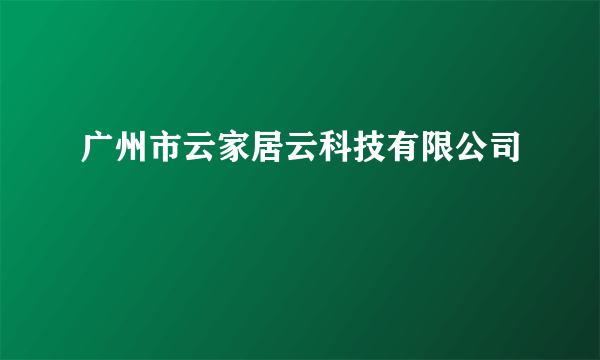 广州市云家居云科技有限公司